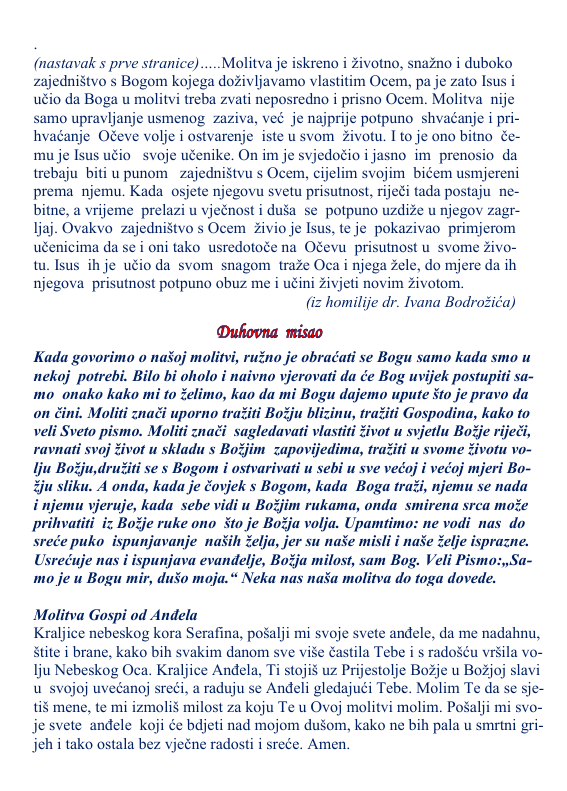 .

(nastavak s prve stranice).....Molitva je iskreno i životno, snažno i duboko zajedništvo s Bogom kojega doživljavamo vlastitim Ocem, pa je zato Isus i učio da Boga u molitvi treba zvati neposredno i prisno Ocem. Molitva nije samo upravljanje usmenog zaziva, već je najprije potpuno shvaćanje i prihvaćanje Očeve volje i ostvarenje iste u svom životu. I to je ono bitno čemu je Isus učio svoje učenike. On im je svjedočio i jasno im prenosio da trebaju biti u punom zajedništvu s Ocem, cijelim svojim bićem usmjereni prema njemu. Kada osjete njegovu svetu prisutnost, riječi tada postaju nebitne, a vrijeme prelazi u vječnost i duša se potpuno uzdiže u njegov zagrljaj. Ovakvo zajedništvo s Ocem živio je Isus, te je pokazivao primjerom učenicima da se i oni tako usredotoče na Očevu prisutnost u svome životu. Isus ih je učio da svom snagom traže Oca i njega žele, do mjere da ih njegova prisutnost potpuno obuz me i učini živjeti novim životom.

(iz homilije dr. Ivana Bodrožića)

Duhovna misao

Kada govorimo o našoj molitvi, ružno je obraćati se Bogu samo kada smo u nekoj potrebi. Bilo bi oholo i naivno vjerovati da će Bog uvijek postupiti samo onako kako mi to želimo, kao da mi Bogu dajemo upute što je pravo da on čini. Moliti znači uporno tražiti Božju blizinu, tražiti Gospodina, kako to veli Sveto pismo. Moliti znači sagledavati vlastiti život u svjetlu Božje riječi, ravnati svoj život u skladu s Božjim zapovijedima, tražiti u svome životu volju Božju,družiti se s Bogom i ostvarivati u sebi u sve većoj i većoj mjeri Božju sliku. A onda, kada je čovjek s Bogom, kada Boga traži, njemu se nada i njemu vjeruje, kada sebe vidi u Božjim rukama, onda smirena srca može prihvatiti iz Božje ruke ono što je Božja volja. Upamtimo: ne vodi nas do sreće puko ispunjavanje naših želja, jer su naše misli i naše želje isprazne. Usrećuje nas i ispunjava evanđelje, Božja milost, sam Bog. Veli Pismo:„Samo je u Bogu mir, dušo moja.“ Neka nas naša molitva do toga dovede.

Molitva Gospi od Anđela

Kraljice nebeskog kora Serafina, pošalji mi svoje svete anđele, da me nadahnu, štite i brane, kako bih svakim danom sve više častila Tebe i s radošću vršila volju Nebeskog Oca. Kraljice Anđela, Ti stojiš uz Prijestolje Božje u Božjoj slavi u svojoj uvećanoj sreći, a raduju se Anđeli gledajući Tebe. Molim Te da se sjetiš mene, te mi izmoliš milost za koju Te u Ovoj molitvi molim. Pošalji mi svoje svete anđele koji će bdjeti nad mojom dušom, kako ne bih pala u smrtni grijeh i tako ostala bez vječne radosti i sreće. Amen.